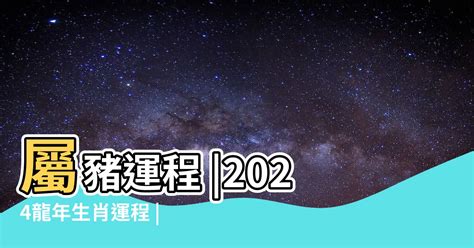 屬豬運程 |2024龍年生肖運程 |